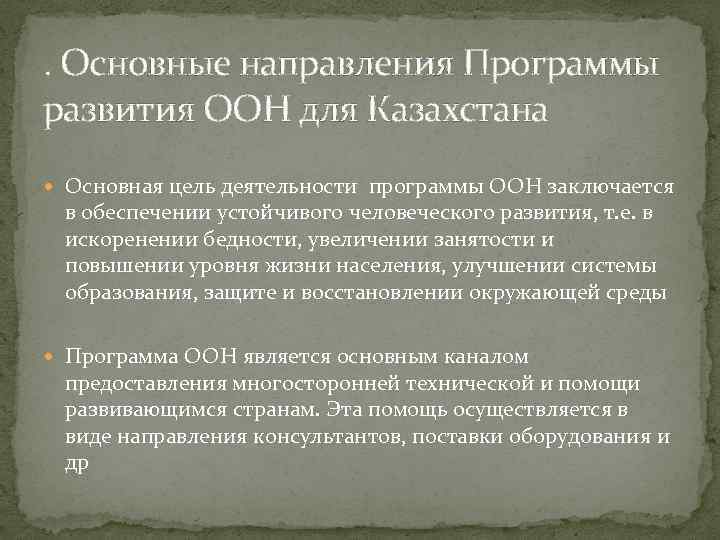 . Основные направления Программы развития ООН для Казахстана

Основная цель деятельности  программы ООН заключается в обеспечении устойчивого человеческого развития, т.е. в искоренении бедности, увеличении занятости и повышении уровня жизни населения, улучшении системы образования, защите и восстановлении окружающей среды

Программа ООН является основным каналом предоставления многосторонней технической и помощи развивающимся странам. Эта помощь осуществляется в виде направления консультантов, поставки оборудования и др